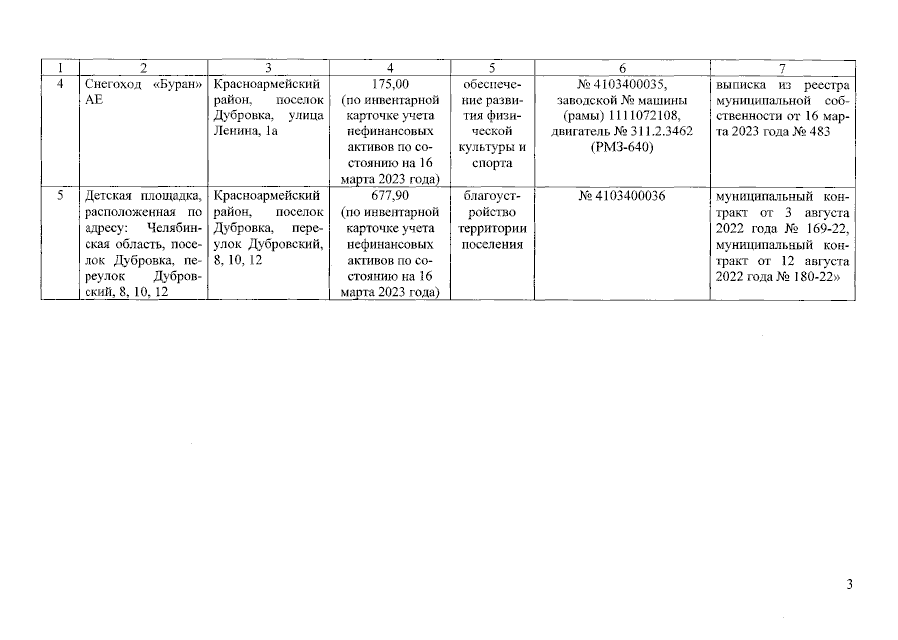 | 1 | 2 | 3 | 4 | 5 | 6 | 7 |
|---|---|---|---|---|---|---|
| 4 | Снегоход «Буран» АЕ | Красноармейский район, поселок Дубровка, улица Ленина, 1а | 175,00 (по инвентарной карточке учета нефинансовых активов по состоянию на 16 марта 2023 года) | обеспечение развития физической культуры и спорта | № 4103400035, заводской № машины (рамы) 1111072108, двигатель № 311.2.3462 (РМЗ-640) | выписка из реестра муниципальной собственности от 16 марта 2023 года № 483 |
| 5 | Детская площадка, расположенная по адресу: Челябинская область, поселок Дубровка, переулок Дубровский, 8, 10, 12 | Красноармейский район, поселок Дубровка, переулок Дубровский, 8, 10, 12 | 677,90 (по инвентарной карточке учета нефинансовых активов по состоянию на 16 марта 2023 года) | благоустройство территории поселения | № 4103400036 | муниципальный контракт от 3 августа 2022 года № 169-22, муниципальный контракт от 12 августа 2022 года № 180-22» |

3